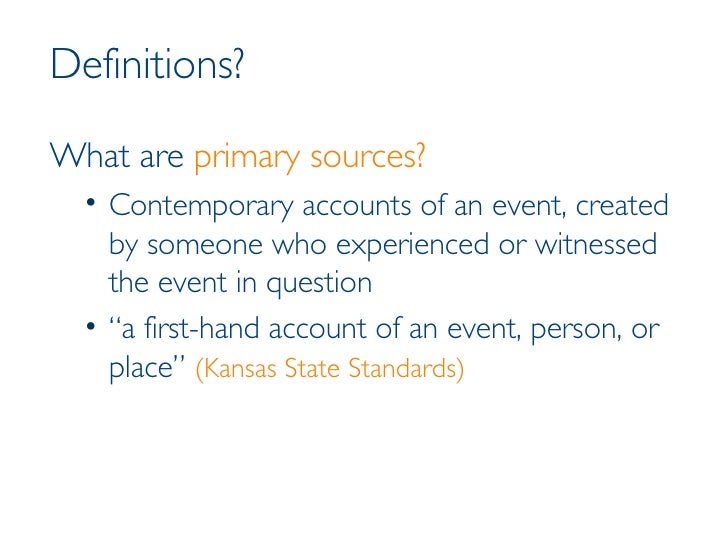 Definitions?

What are primary sources?

• Contemporary accounts of an event, created by someone who experienced or witnessed the event in question

• “a first-hand account of an event, person, or place” (Kansas State Standards)